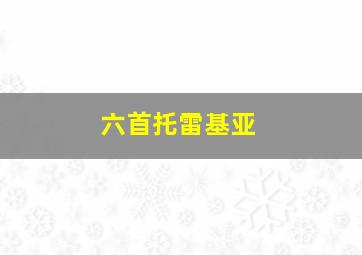 六首托雷基亚